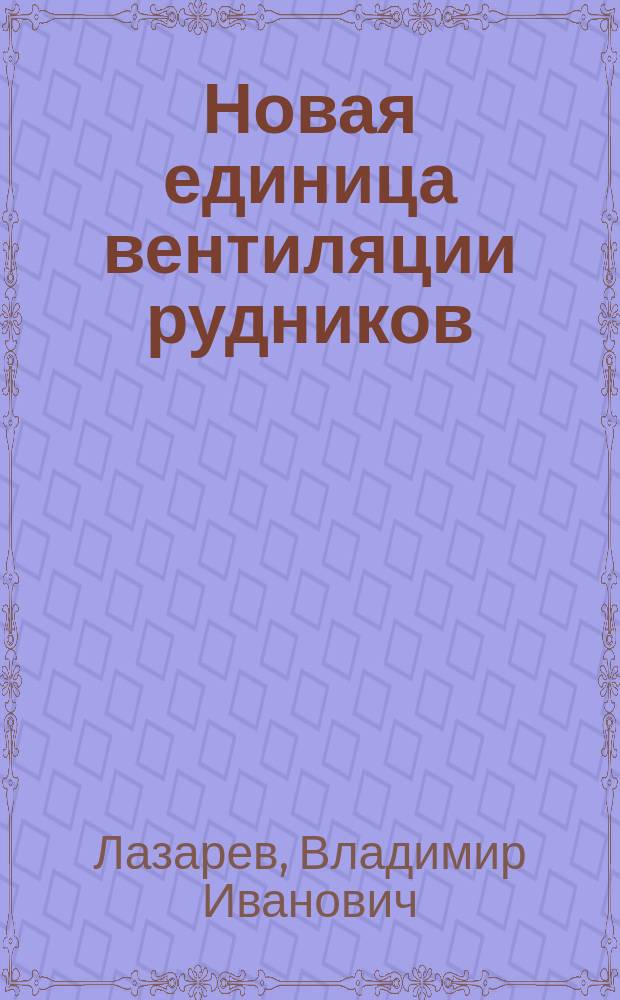 Новая единица вентиляции рудников

Лазарев, Владимир Иванович